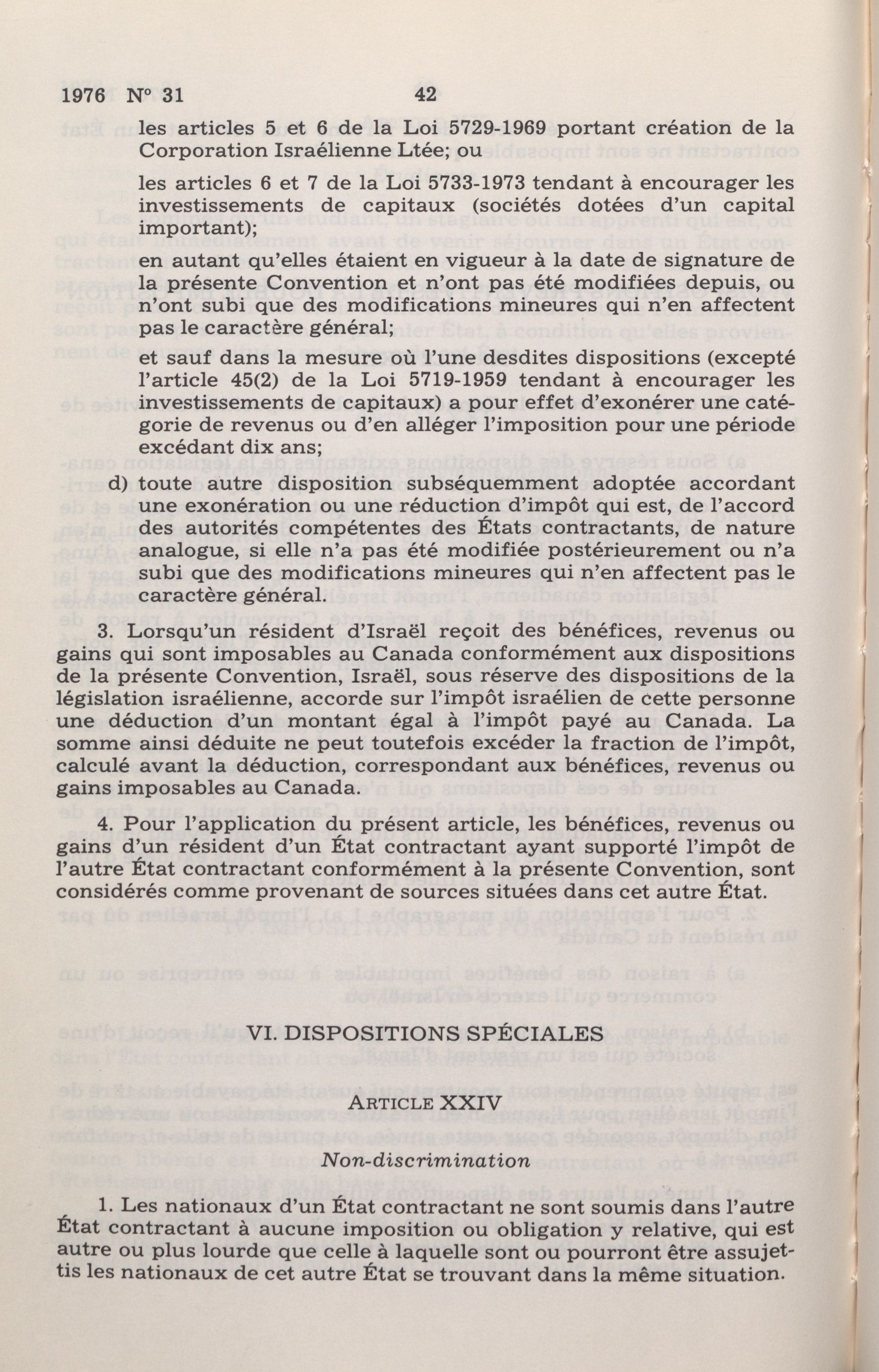 1976 N° 31 42

les articles 5 et 6 de la Loi 5729-1969 portant création de la Corporation Israélienne Ltée; ou

les articles 6 et 7 de la Loi 5733-1973 tendant à encourager les investissements de capitaux (sociétés dotées d'un capital important);

en autant qu'elles étaient en vigueur à la date de signature de la présente Convention et n'ont pas été modifiées depuis, ou n'ont subi que des modifications mineures qui n'en affectent pas le caractère général;

et sauf dans la mesure où l'une desdites dispositions (excepté l'article 45(2) de la Loi 5719-1959 tendant à encourager les investissements de capitaux) a pour effet d'exonérer une catégorie de revenus ou d'en alléger l'imposition pour une période excédant dix ans;

d) toute autre disposition subséquemment adoptée accordant une exonération ou une réduction d'impôt qui est, de l'accord des autorités compétentes des États contractants, de nature analogue, si elle n'a pas été modifiée postérieurement ou n'a subi que des modifications mineures qui n'en affectent pas le caractère général.

3. Lorsqu'un résident d'Israël reçoit des bénéfices, revenus ou gains qui sont imposables au Canada conformément aux dispositions de la présente Convention, Israël, sous réserve des dispositions de la législation israélienne, accorde sur l'impôt israélien de cette personne une déduction d'un montant égal à l'impôt payé au Canada. La somme ainsi déduite ne peut toutefois excéder la fraction de l'impôt, calculé avant la déduction, correspondant aux bénéfices, revenus ou gains imposables au Canada.

4. Pour l'application du présent article, les bénéfices, revenus ou gains d'un résident d'un État contractant ayant supporté l'impôt de l'autre État contractant conformément à la présente Convention, sont considérés comme provenant de sources situées dans cet autre État.

VI. DISPOSITIONS SPÉCIALES

ARTICLE XXIV

Non-discrimination

1. Les nationaux d'un État contractant ne sont soumis dans l'autre État contractant à aucune imposition ou obligation y relative, qui est autre ou plus lourde que celle à laquelle sont ou pourront être assujettis les nationaux de cet autre État se trouvant dans la même situation.